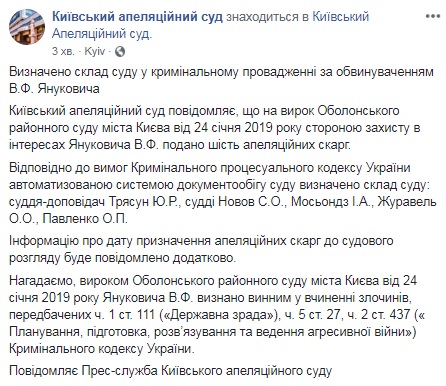 Київський апеляційний суд знаходиться в Київський Апеляційний суд.
3 хв. · Kyiv ·

Визначено склад суду у кримінальному провадженні за обвинуваченням В.Ф. Януковича

Київський апеляційний суд повідомляє, що на вирок Оболонського районного суду міста Києва від 24 січня 2019 року стороною захисту в інтересах Януковича В.Ф. подано шість апеляційних скарг.

Відповідно до вимог Кримінального процесуального кодексу України автоматизованою системою документообігу суду визначено склад суду: суддя-доповідач Трясун Ю.Р., судді Новов С.О., Мосьондз І.А., Журавель О.О., Павленко О.П.

Інформацію про дату призначення апеляційних скарг до судового розгляду буде повідомлено додатково.

Нагадаємо, вироком Оболонського районного суду міста Києва від 24 січня 2019 року Януковича В.Ф. визнано винним у вчиненні злочинів, передбачених ч. 1 ст. 111 («Державна зрада»), ч. 5 ст. 27, ч. 2 ст. 437 (« Планування, підготовка, розв'язування та ведення агресивної війни») Кримінального кодексу України.

Повідомляє Прес-служба Київського апеляційного суду